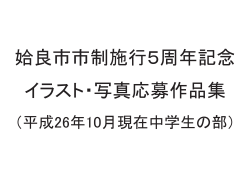 姶良市市制施行5周年記念

イラスト・写真応募作品集

（平成26年10月現在中学生の部）